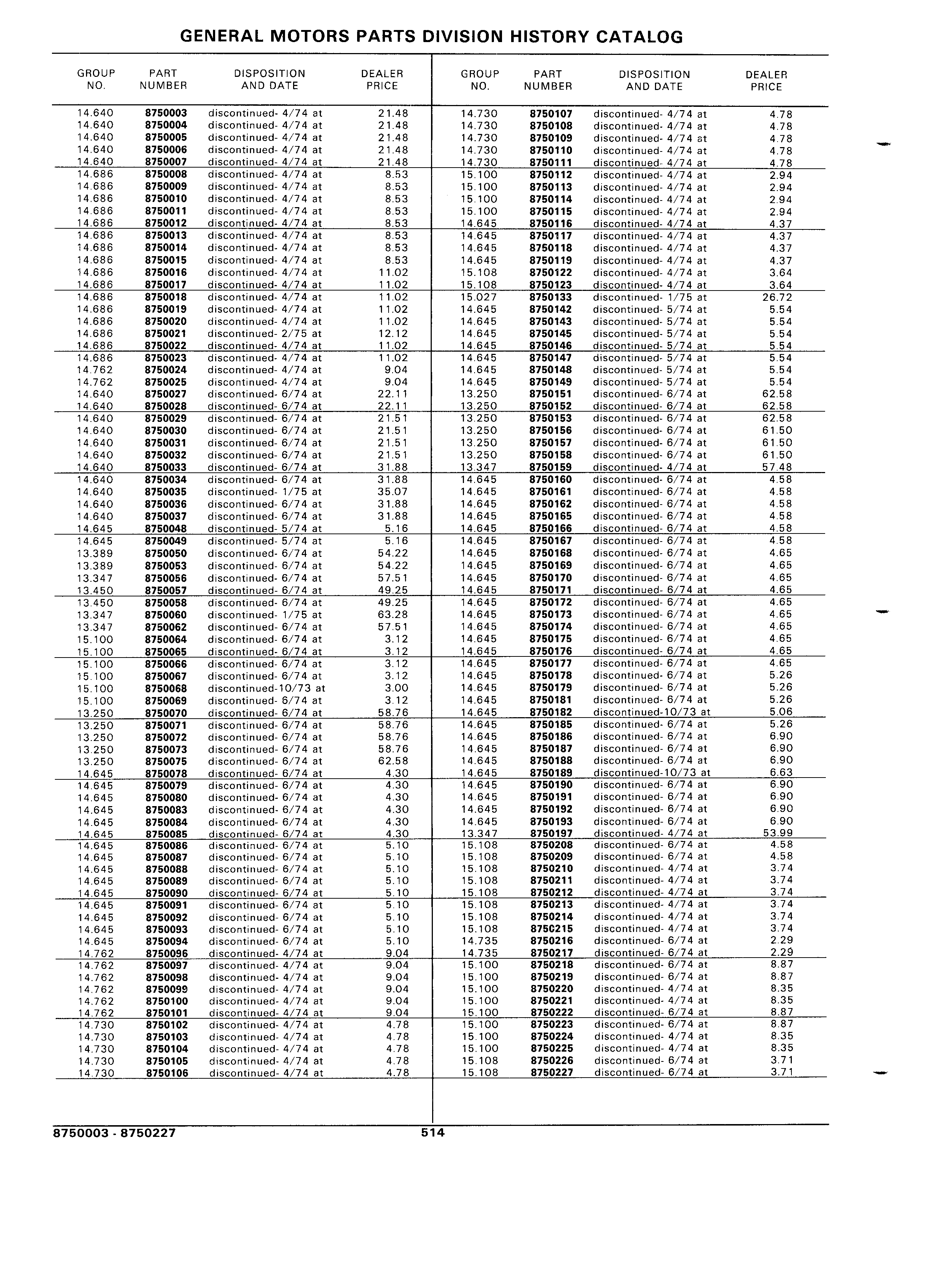 GENERAL MOTORS PARTS DIVISION HISTORY CATALOG

| GROUP NO. | PART NUMBER | DISPOSITION AND DATE | DEALER PRICE |
|---|---|---|---|
| 14.640 | 8750003 | discontinued- 4/74 at | 21.48 |
| 14.640 | 8750004 | discontinued- 4/74 at | 21.48 |
| 14.640 | 8750005 | discontinued- 4/74 at | 21.48 |
| 14.640 | 8750006 | discontinued- 4/74 at | 21.48 |
| 14.640 | 8750007 | discontinued- 4/74 at | 21.48 |
| 14.686 | 8750008 | discontinued- 4/74 at | 8.53 |
| 14.686 | 8750009 | discontinued- 4/74 at | 8.53 |
| 14.686 | 8750010 | discontinued- 4/74 at | 8.53 |
| 14.686 | 8750011 | discontinued- 4/74 at | 8.53 |
| 14.686 | 8750012 | discontinued- 4/74 at | 8.53 |
| 14.686 | 8750013 | discontinued- 4/74 at | 8.53 |
| 14.686 | 8750014 | discontinued- 4/74 at | 8.53 |
| 14.686 | 8750015 | discontinued- 4/74 at | 8.53 |
| 14.686 | 8750016 | discontinued- 4/74 at | 11.02 |
| 14.686 | 8750017 | discontinued- 4/74 at | 11.02 |
| 14.686 | 8750018 | discontinued- 4/74 at | 11.02 |
| 14.686 | 8750019 | discontinued- 4/74 at | 11.02 |
| 14.686 | 8750020 | discontinued- 4/74 at | 11.02 |
| 14.686 | 8750021 | discontinued- 2/75 at | 12.12 |
| 14.686 | 8750022 | discontinued- 4/74 at | 11.02 |
| 14.686 | 8750023 | discontinued- 4/74 at | 11.02 |
| 14.762 | 8750024 | discontinued- 4/74 at | 9.04 |
| 14.762 | 8750025 | discontinued- 4/74 at | 9.04 |
| 14.640 | 8750027 | discontinued- 6/74 at | 22.11 |
| 14.640 | 8750028 | discontinued- 6/74 at | 22.11 |
| 14.640 | 8750029 | discontinued- 6/74 at | 21.51 |
| 14.640 | 8750030 | discontinued- 6/74 at | 21.51 |
| 14.640 | 8750031 | discontinued- 6/74 at | 21.51 |
| 14.640 | 8750032 | discontinued- 6/74 at | 21.51 |
| 14.640 | 8750033 | discontinued- 6/74 at | 31.88 |
| 14.640 | 8750034 | discontinued- 6/74 at | 31.88 |
| 14.640 | 8750035 | discontinued- 1/75 at | 35.07 |
| 14.640 | 8750036 | discontinued- 6/74 at | 31.88 |
| 14.640 | 8750037 | discontinued- 6/74 at | 31.88 |
| 14.645 | 8750048 | discontinued- 5/74 at | 5.16 |
| 14.645 | 8750049 | discontinued- 5/74 at | 5.16 |
| 13.389 | 8750050 | discontinued- 6/74 at | 54.22 |
| 13.389 | 8750053 | discontinued- 6/74 at | 54.22 |
| 13.347 | 8750056 | discontinued- 6/74 at | 57.51 |
| 13.450 | 8750057 | discontinued- 6/74 at | 49.25 |
| 13.450 | 8750058 | discontinued- 6/74 at | 49.25 |
| 13.347 | 8750060 | discontinued- 1/75 at | 63.28 |
| 13.347 | 8750062 | discontinued- 6/74 at | 57.51 |
| 15.100 | 8750064 | discontinued- 6/74 at | 3.12 |
| 15.100 | 8750065 | discontinued- 6/74 at | 3.12 |
| 15.100 | 8750066 | discontinued- 6/74 at | 3.12 |
| 15.100 | 8750067 | discontinued- 6/74 at | 3.12 |
| 15.100 | 8750068 | discontinued-10/73 at | 3.00 |
| 15.100 | 8750069 | discontinued- 6/74 at | 3.12 |
| 13.250 | 8750070 | discontinued- 6/74 at | 58.76 |
| 13.250 | 8750071 | discontinued- 6/74 at | 58.76 |
| 13.250 | 8750072 | discontinued- 6/74 at | 58.76 |
| 13.250 | 8750073 | discontinued- 6/74 at | 58.76 |
| 13.250 | 8750075 | discontinued- 6/74 at | 62.58 |
| 14.645 | 8750078 | discontinued- 6/74 at | 4.30 |
| 14.645 | 8750079 | discontinued- 6/74 at | 4.30 |
| 14.645 | 8750080 | discontinued- 6/74 at | 4.30 |
| 14.645 | 8750083 | discontinued- 6/74 at | 4.30 |
| 14.645 | 8750084 | discontinued- 6/74 at | 4.30 |
| 14.645 | 8750085 | discontinued- 6/74 at | 4.30 |
| 14.645 | 8750086 | discontinued- 6/74 at | 5.10 |
| 14.645 | 8750087 | discontinued- 6/74 at | 5.10 |
| 14.645 | 8750088 | discontinued- 6/74 at | 5.10 |
| 14.645 | 8750089 | discontinued- 6/74 at | 5.10 |
| 14.645 | 8750090 | discontinued- 6/74 at | 5.10 |
| 14.645 | 8750091 | discontinued- 6/74 at | 5.10 |
| 14.645 | 8750092 | discontinued- 6/74 at | 5.10 |
| 14.645 | 8750093 | discontinued- 6/74 at | 5.10 |
| 14.645 | 8750094 | discontinued- 6/74 at | 5.10 |
| 14.762 | 8750096 | discontinued- 4/74 at | 9.04 |
| 14.762 | 8750097 | discontinued- 4/74 at | 9.04 |
| 14.762 | 8750098 | discontinued- 4/74 at | 9.04 |
| 14.762 | 8750099 | discontinued- 4/74 at | 9.04 |
| 14.762 | 8750100 | discontinued- 4/74 at | 9.04 |
| 14.762 | 8750101 | discontinued- 4/74 at | 9.04 |
| 14.730 | 8750102 | discontinued- 4/74 at | 4.78 |
| 14.730 | 8750103 | discontinued- 4/74 at | 4.78 |
| 14.730 | 8750104 | discontinued- 4/74 at | 4.78 |
| 14.730 | 8750105 | discontinued- 4/74 at | 4.78 |
| 14.730 | 8750106 | discontinued- 4/74 at | 4.78 |

| GROUP NO. | PART NUMBER | DISPOSITION AND DATE | DEALER PRICE |
|---|---|---|---|
| 14.730 | 8750107 | discontinued- 4/74 at | 4.78 |
| 14.730 | 8750108 | discontinued- 4/74 at | 4.78 |
| 14.730 | 8750109 | discontinued- 4/74 at | 4.78 |
| 14.730 | 8750110 | discontinued- 4/74 at | 4.78 |
| 14.730 | 8750111 | discontinued- 4/74 at | 4.78 |
| 15.100 | 8750112 | discontinued- 4/74 at | 2.94 |
| 15.100 | 8750113 | discontinued- 4/74 at | 2.94 |
| 15.100 | 8750114 | discontinued- 4/74 at | 2.94 |
| 15.100 | 8750115 | discontinued- 4/74 at | 2.94 |
| 14.645 | 8750116 | discontinued- 4/74 at | 4.37 |
| 14.645 | 8750117 | discontinued- 4/74 at | 4.37 |
| 14.645 | 8750118 | discontinued- 4/74 at | 4.37 |
| 14.645 | 8750119 | discontinued- 4/74 at | 4.37 |
| 15.108 | 8750122 | discontinued- 4/74 at | 3.64 |
| 15.108 | 8750123 | discontinued- 4/74 at | 3.64 |
| 15.027 | 8750133 | discontinued- 1/75 at | 26.72 |
| 14.645 | 8750142 | discontinued- 5/74 at | 5.54 |
| 14.645 | 8750143 | discontinued- 5/74 at | 5.54 |
| 14.645 | 8750145 | discontinued- 5/74 at | 5.54 |
| 14.645 | 8750146 | discontinued- 5/74 at | 5.54 |
| 14.645 | 8750147 | discontinued- 5/74 at | 5.54 |
| 14.645 | 8750148 | discontinued- 5/74 at | 5.54 |
| 14.645 | 8750149 | discontinued- 5/74 at | 5.54 |
| 13.250 | 8750151 | discontinued- 6/74 at | 62.58 |
| 13.250 | 8750152 | discontinued- 6/74 at | 62.58 |
| 13.250 | 8750153 | discontinued- 6/74 at | 62.58 |
| 13.250 | 8750156 | discontinued- 6/74 at | 61.50 |
| 13.250 | 8750157 | discontinued- 6/74 at | 61.50 |
| 13.250 | 8750158 | discontinued- 6/74 at | 61.50 |
| 13.347 | 8750159 | discontinued- 4/74 at | 57.48 |
| 14.645 | 8750160 | discontinued- 6/74 at | 4.58 |
| 14.645 | 8750161 | discontinued- 6/74 at | 4.58 |
| 14.645 | 8750162 | discontinued- 6/74 at | 4.58 |
| 14.645 | 8750165 | discontinued- 6/74 at | 4.58 |
| 14.645 | 8750166 | discontinued- 6/74 at | 4.58 |
| 14.645 | 8750167 | discontinued- 6/74 at | 4.58 |
| 14.645 | 8750168 | discontinued- 6/74 at | 4.65 |
| 14.645 | 8750169 | discontinued- 6/74 at | 4.65 |
| 14.645 | 8750170 | discontinued- 6/74 at | 4.65 |
| 14.645 | 8750171 | discontinued- 6/74 at | 4.65 |
| 14.645 | 8750172 | discontinued- 6/74 at | 4.65 |
| 14.645 | 8750173 | discontinued- 6/74 at | 4.65 |
| 14.645 | 8750174 | discontinued- 6/74 at | 4.65 |
| 14.645 | 8750175 | discontinued- 6/74 at | 4.65 |
| 14.645 | 8750176 | discontinued- 6/74 at | 4.65 |
| 14.645 | 8750177 | discontinued- 6/74 at | 4.65 |
| 14.645 | 8750178 | discontinued- 6/74 at | 5.26 |
| 14.645 | 8750179 | discontinued- 6/74 at | 5.26 |
| 14.645 | 8750181 | discontinued- 6/74 at | 5.26 |
| 14.645 | 8750182 | discontinued-10/73 at | 5.06 |
| 14.645 | 8750185 | discontinued- 6/74 at | 5.26 |
| 14.645 | 8750186 | discontinued- 6/74 at | 6.90 |
| 14.645 | 8750187 | discontinued- 6/74 at | 6.90 |
| 14.645 | 8750188 | discontinued- 6/74 at | 6.90 |
| 14.645 | 8750189 | discontinued-10/73 at | 6.63 |
| 14.645 | 8750190 | discontinued- 6/74 at | 6.90 |
| 14.645 | 8750191 | discontinued- 6/74 at | 6.90 |
| 14.645 | 8750192 | discontinued- 6/74 at | 6.90 |
| 14.645 | 8750193 | discontinued- 6/74 at | 6.90 |
| 13.347 | 8750197 | discontinued- 4/74 at | 53.99 |
| 15.108 | 8750208 | discontinued- 6/74 at | 4.58 |
| 15.108 | 8750209 | discontinued- 6/74 at | 4.58 |
| 15.108 | 8750210 | discontinued- 4/74 at | 3.74 |
| 15.108 | 8750211 | discontinued- 4/74 at | 3.74 |
| 15.108 | 8750212 | discontinued- 4/74 at | 3.74 |
| 15.108 | 8750213 | discontinued- 4/74 at | 3.74 |
| 15.108 | 8750214 | discontinued- 4/74 at | 3.74 |
| 15.108 | 8750215 | discontinued- 4/74 at | 3.74 |
| 14.735 | 8750216 | discontinued- 6/74 at | 2.29 |
| 14.735 | 8750217 | discontinued- 6/74 at | 2.29 |
| 15.100 | 8750218 | discontinued- 6/74 at | 8.87 |
| 15.100 | 8750219 | discontinued- 6/74 at | 8.87 |
| 15.100 | 8750220 | discontinued- 4/74 at | 8.35 |
| 15.100 | 8750221 | discontinued- 4/74 at | 8.35 |
| 15.100 | 8750222 | discontinued- 6/74 at | 8.87 |
| 15.100 | 8750223 | discontinued- 6/74 at | 8.87 |
| 15.100 | 8750224 | discontinued- 4/74 at | 8.35 |
| 15.100 | 8750225 | discontinued- 4/74 at | 8.35 |
| 15.108 | 8750226 | discontinued- 6/74 at | 3.71 |
| 15.108 | 8750227 | discontinued- 6/74 at | 3.71 |

8750003 - 8750227 514